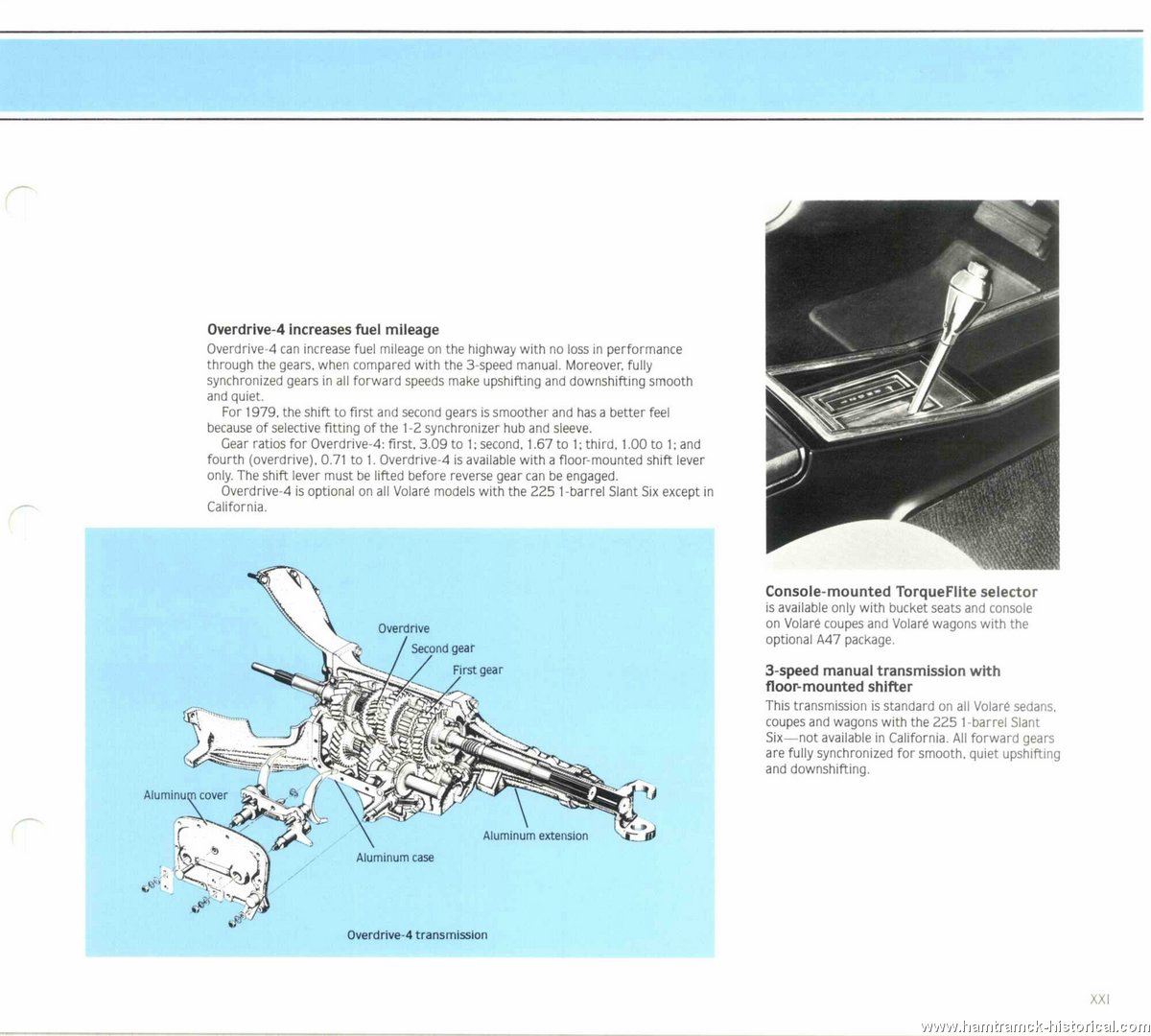 **Overdrive-4 increases fuel mileage**

Overdrive-4 can increase fuel mileage on the highway with no loss in performance through the gears, when compared with the 3-speed manual. Moreover, fully synchronized gears in all forward speeds make upshifting and downshifting smooth and quiet.

For 1979, the shift to first and second gears is smoother and has a better feel because of selective fitting of the 1-2 synchronizer hub and sleeve.

Gear ratios for Overdrive-4: first, 3.09 to 1; second, 1.67 to 1; third, 1.00 to 1; and fourth (overdrive), 0.71 to 1. Overdrive-4 is available with a floor-mounted shift lever only. The shift lever must be lifted before reverse gear can be engaged.

Overdrive-4 is optional on all Volaré models with the 225 1-barrel Slant Six except in California.

Overdrive
Second gear
First gear
Aluminum cover
Aluminum case
Aluminum extension
Overdrive-4 transmission

**Console-mounted TorqueFlite selector**
is available only with bucket seats and console on Volaré coupes and Volaré wagons with the optional A47 package.

**3-speed manual transmission with floor-mounted shifter**
This transmission is standard on all Volaré sedans, coupes and wagons with the 225 1-barrel Slant Six—not available in California. All forward gears are fully synchronized for smooth, quiet upshifting and downshifting.

XXI

www.hamtramck-historical.com